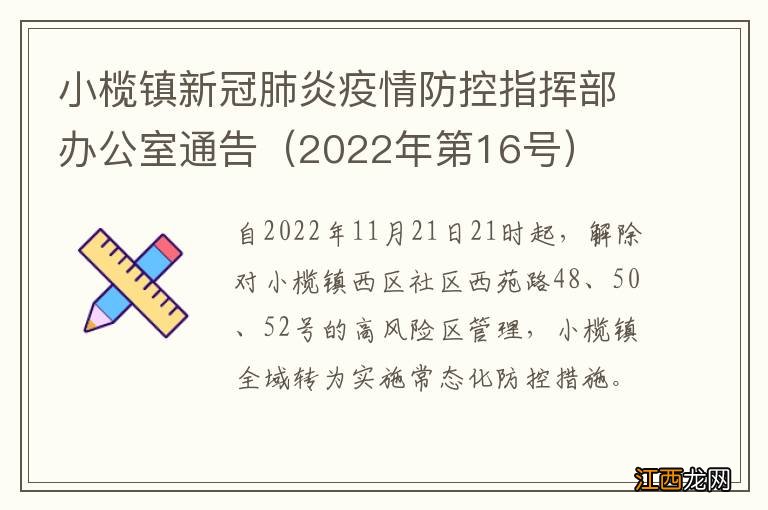 小榄镇新冠肺炎疫情防控指挥部办公室通告（2022年第16号）

自2022年11月21日21时起，解除对小榄镇西区社区西苑路48、50、52号的高风险区管理，小榄镇全域转为实施常态化防控措施。

江西龙网